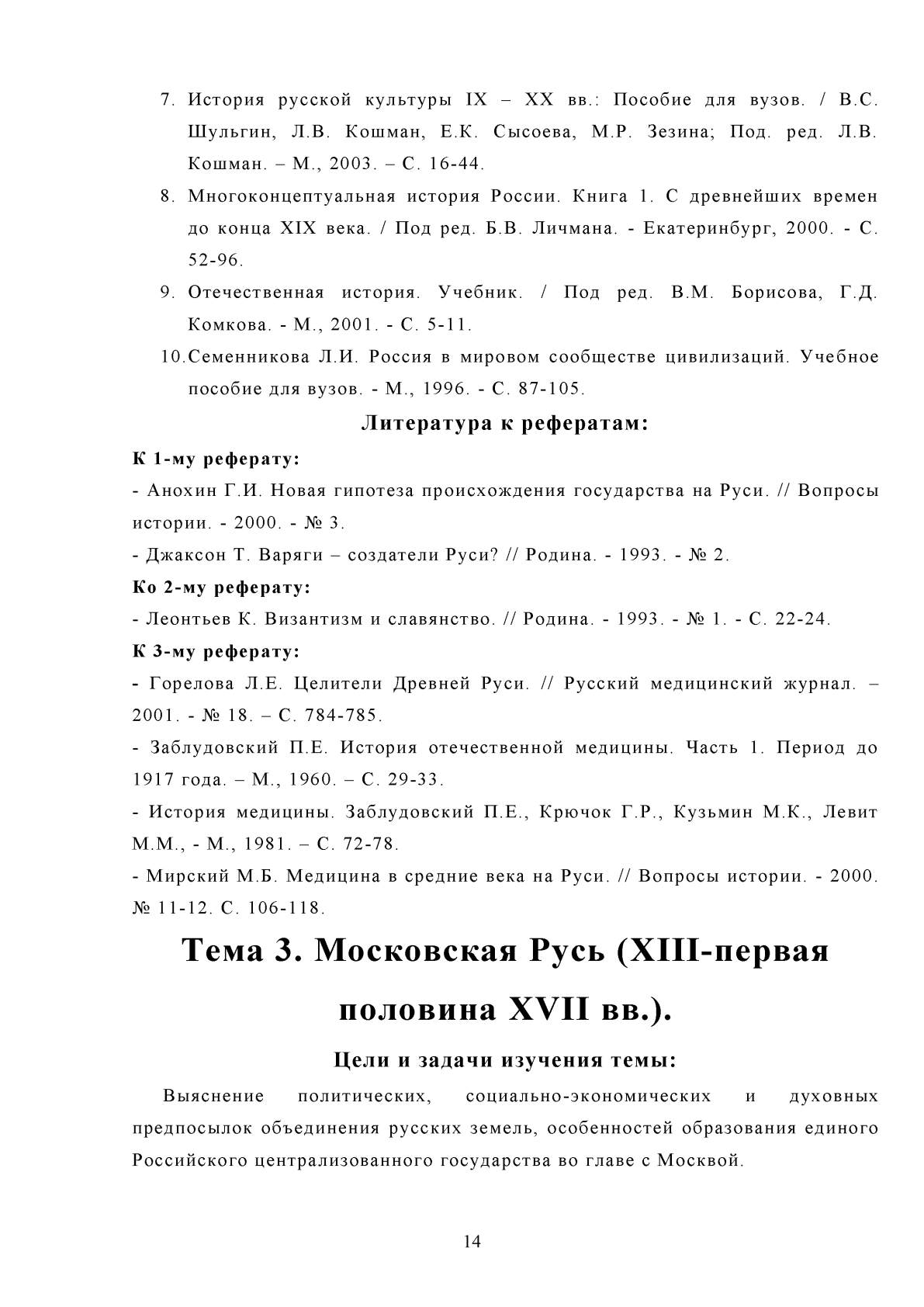 7. История русской культуры IX – XX вв.: Пособие для вузов. / В.С. Шульгин, Л.В. Кошман, Е.К. Сысоева, М.Р. Зезина; Под. ред. Л.В. Кошман. – М., 2003. – С. 16-44.

8. Многоконцептуальная история России. Книга 1. С древнейших времен до конца XIX века. / Под ред. Б.В. Личмана. - Екатеринбург, 2000. - С. 52-96.

9. Отечественная история. Учебник. / Под ред. В.М. Борисова, Г.Д. Комкова. - М., 2001. - С. 5-11.

10.Семенникова Л.И. Россия в мировом сообществе цивилизаций. Учебное пособие для вузов. - М., 1996. - С. 87-105.

Литература к рефератам:

К 1-му реферату:

- Анохин Г.И. Новая гипотеза происхождения государства на Руси. // Вопросы истории. - 2000. - № 3.

- Джаксон Т. Варяги – создатели Руси? // Родина. - 1993. - № 2.

Ко 2-му реферату:

- Леонтьев К. Византизм и славянство. // Родина. - 1993. - № 1. - С. 22-24.

К 3-му реферату:

- Горелова Л.Е. Целители Древней Руси. // Русский медицинский журнал. – 2001. - № 18. – С. 784-785.

- Заблудовский П.Е. История отечественной медицины. Часть 1. Период до 1917 года. – М., 1960. – С. 29-33.

- История медицины. Заблудовский П.Е., Крючок Г.Р., Кузьмин М.К., Левит М.М., - М., 1981. – С. 72-78.

- Мирский М.Б. Медицина в средние века на Руси. // Вопросы истории. - 2000. № 11-12. С. 106-118.

Тема 3. Московская Русь (XIII-первая половина XVII вв.).

Цели и задачи изучения темы:

Выяснение политических, социально-экономических и духовных предпосылок объединения русских земель, особенностей образования единого Российского централизованного государства во главе с Москвой.

14